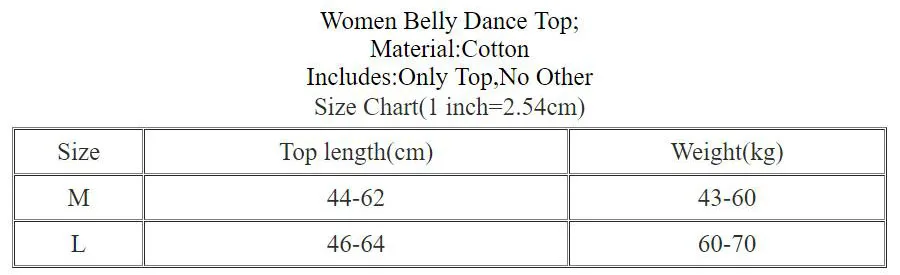 Women Belly Dance Top;
Material:Cotton
Includes:Only Top,No Other
Size Chart(1 inch=2.54cm)

| Size | Top length(cm) | Weight(kg) |
|---|---|---|
| M | 44-62 | 43-60 |
| L | 46-64 | 60-70 |